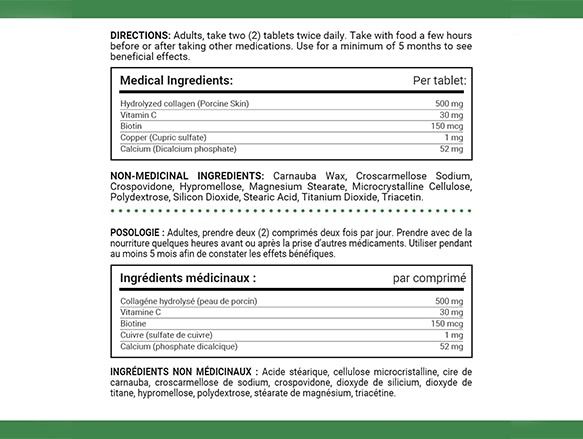 **DIRECTIONS:** Adults, take two (2) tablets twice daily. Take with food a few hours before or after taking other medications. Use for a minimum of 5 months to see beneficial effects.

| Medical Ingredients: | Per tablet: |
|---|---|
| Hydrolyzed collagen (Porcine Skin) | 500 mg |
| Vitamin C | 30 mg |
| Biotin | 150 mcg |
| Copper (Cupric sulfate) | 1 mg |
| Calcium (Dicalcium phosphate) | 52 mg |

**NON-MEDICINAL INGREDIENTS:** Carnauba Wax, Croscarmellose Sodium, Crospovidone, Hypromellose, Magnesium Stearate, Microcrystalline Cellulose, Polydextrose, Silicon Dioxide, Stearic Acid, Titanium Dioxide, Triacetin.

**POSOLOGIE :** Adultes, prendre deux (2) comprimés deux fois par jour. Prendre avec de la nourriture quelques heures avant ou après la prise d'autres médicaments. Utiliser pendant au moins 5 mois afin de constater les effets bénéfiques.

| Ingrédients médicinaux : | par comprimé |
|---|---|
| Collagéne hydrolysé (peau de porcin) | 500 mg |
| Vitamine C | 30 mg |
| Biotine | 150 mcg |
| Cuivre (sulfate de cuivre) | 1 mg |
| Calcium (phosphate dicalcique) | 52 mg |

**INGRÉDIENTS NON MÉDICINAUX :** Acide stéarique, cellulose microcristalline, cire de carnauba, croscarmellose de sodium, crospovidone, dioxyde de silicium, dioxyde de titane, hypromellose, polydextrose, stéarate de magnésium, triacétine.